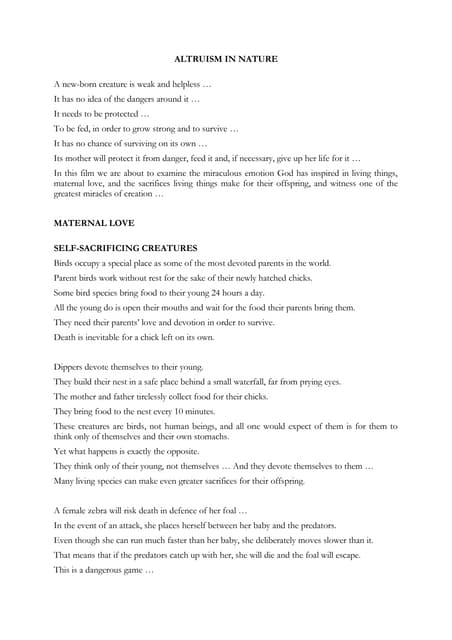 ALTRUISM IN NATURE

A new-born creature is weak and helpless …

It has no idea of the dangers around it …

It needs to be protected …

To be fed, in order to grow strong and to survive …

It has no chance of surviving on its own …

Its mother will protect it from danger, feed it and, if necessary, give up her life for it …

In this film we are about to examine the miraculous emotion God has inspired in living things, maternal love, and the sacrifices living things make for their offspring, and witness one of the greatest miracles of creation …

MATERNAL LOVE

SELF-SACRIFICING CREATURES

Birds occupy a special place as some of the most devoted parents in the world.

Parent birds work without rest for the sake of their newly hatched chicks.

Some bird species bring food to their young 24 hours a day.

All the young do is open their mouths and wait for the food their parents bring them.

They need their parents' love and devotion in order to survive.

Death is inevitable for a chick left on its own.

Dippers devote themselves to their young.

They build their nest in a safe place behind a small waterfall, far from prying eyes.

The mother and father tirelessly collect food for their chicks.

They bring food to the nest every 10 minutes.

These creatures are birds, not human beings, and all one would expect of them is for them to think only of themselves and their own stomachs.

Yet what happens is exactly the opposite.

They think only of their young, not themselves … And they devote themselves to them …

Many living species can make even greater sacrifices for their offspring.

A female zebra will risk death in defence of her foal …

In the event of an attack, she places herself between her baby and the predators.

Even though she can run much faster than her baby, she deliberately moves slower than it.

That means that if the predators catch up with her, she will die and the foal will escape.

This is a dangerous game …